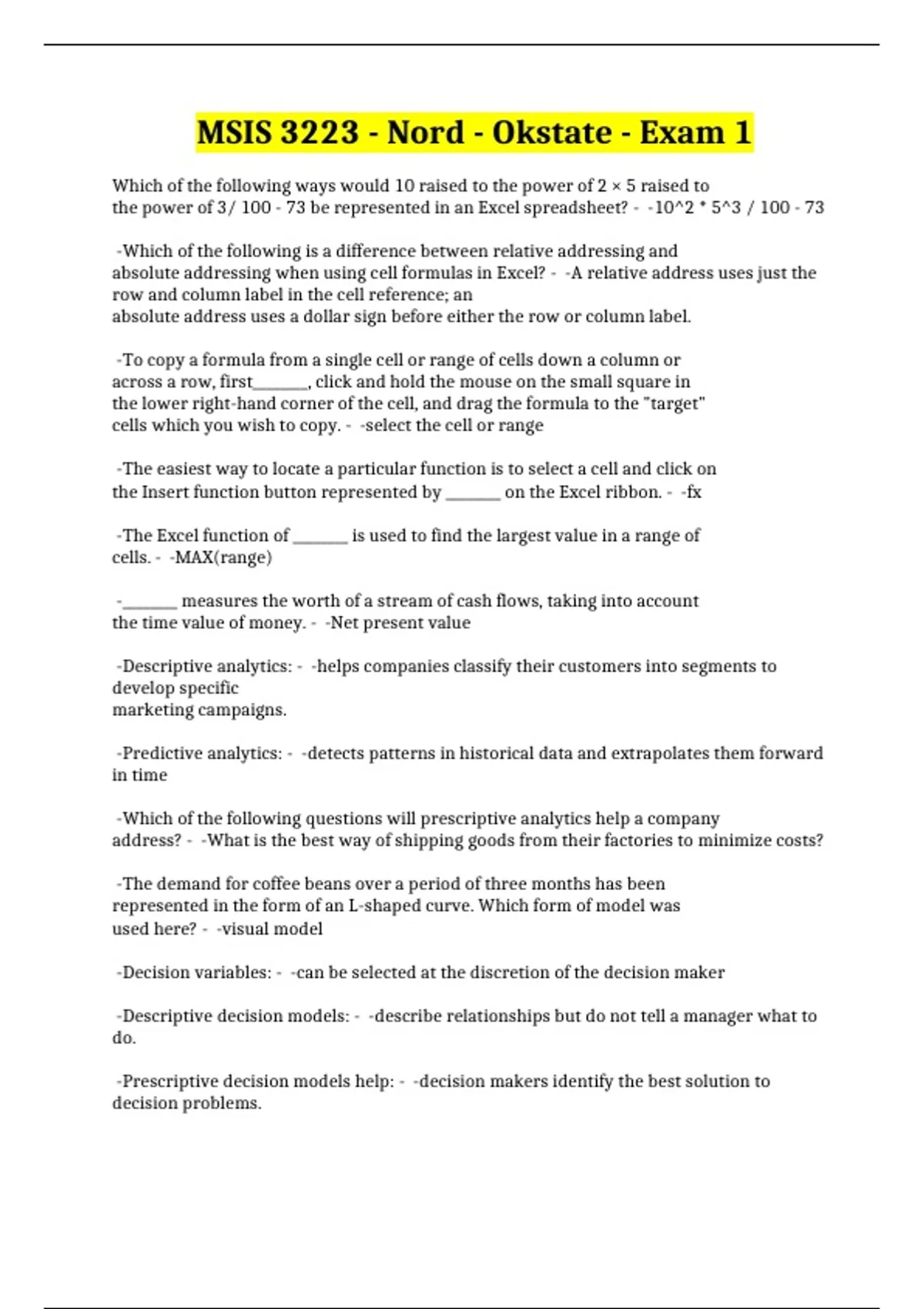 MSIS 3223 - Nord - Okstate - Exam 1

Which of the following ways would 10 raised to the power of 2 × 5 raised to the power of 3/ 100 - 73 be represented in an Excel spreadsheet? - -10^2 * 5^3 / 100 - 73

-Which of the following is a difference between relative addressing and absolute addressing when using cell formulas in Excel? - -A relative address uses just the row and column label in the cell reference; an absolute address uses a dollar sign before either the row or column label.

-To copy a formula from a single cell or range of cells down a column or across a row, first_______, click and hold the mouse on the small square in the lower right-hand corner of the cell, and drag the formula to the "target" cells which you wish to copy. - -select the cell or range

-The easiest way to locate a particular function is to select a cell and click on the Insert function button represented by _______ on the Excel ribbon. - -fx

-The Excel function of _______ is used to find the largest value in a range of cells. - -MAX(range)

-_______ measures the worth of a stream of cash flows, taking into account the time value of money. - -Net present value

-Descriptive analytics: - -helps companies classify their customers into segments to develop specific marketing campaigns.

-Predictive analytics: - -detects patterns in historical data and extrapolates them forward in time

-Which of the following questions will prescriptive analytics help a company address? - -What is the best way of shipping goods from their factories to minimize costs?

-The demand for coffee beans over a period of three months has been represented in the form of an L-shaped curve. Which form of model was used here? - -visual model

-Decision variables: - -can be selected at the discretion of the decision maker

-Descriptive decision models: - -describe relationships but do not tell a manager what to do.

-Prescriptive decision models help: - -decision makers identify the best solution to decision problems.